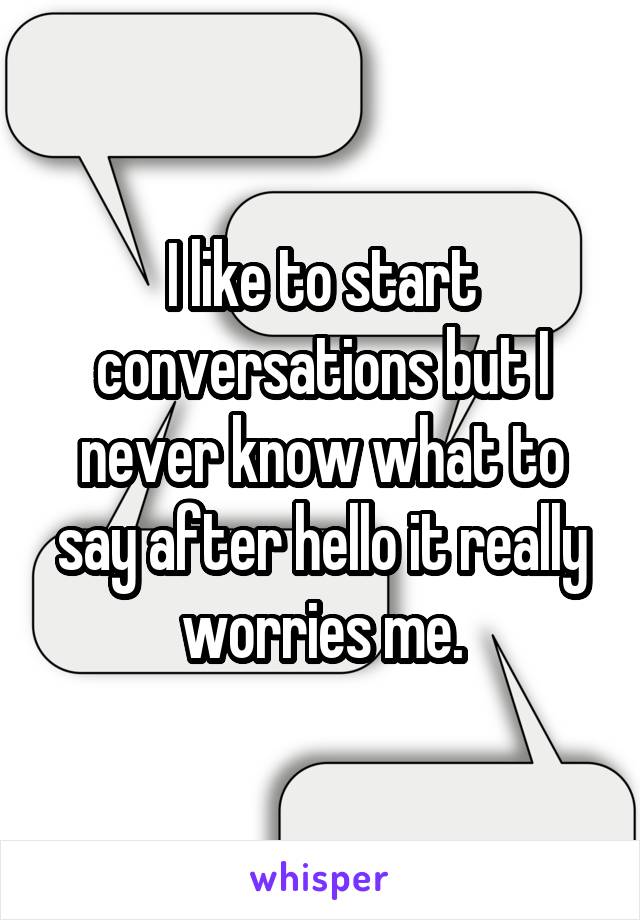 I like to start conversations but I never know what to say after hello it really worries me.

whisper